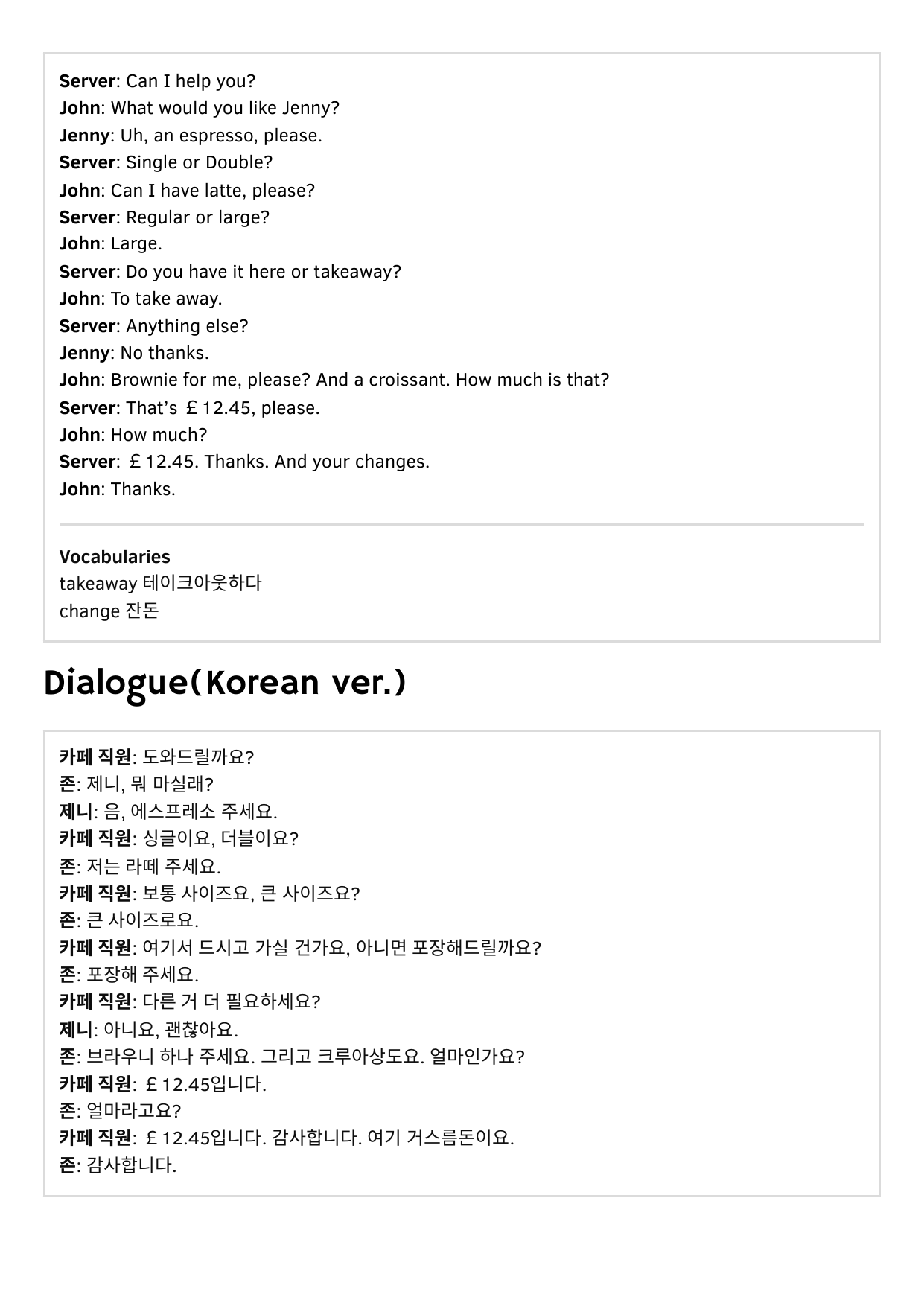 Server: Can I help you?
John: What would you like Jenny?
Jenny: Uh, an espresso, please.
Server: Single or Double?
John: Can I have latte, please?
Server: Regular or large?
John: Large.
Server: Do you have it here or takeaway?
John: To take away.
Server: Anything else?
Jenny: No thanks.
John: Brownie for me, please? And a croissant. How much is that?
Server: That's ￡12.45, please.
John: How much?
Server: ￡12.45. Thanks. And your changes.
John: Thanks.

Vocabularies
takeaway 테이크아웃하다
change 잔돈

Dialogue(Korean ver.)

카페 직원: 도와드릴까요?
존: 제니, 뭐 마실래?
제니: 음, 에스프레소 주세요.
카페 직원: 싱글이요, 더블이요?
존: 저는 라떼 주세요.
카페 직원: 보통 사이즈요, 큰 사이즈요?
존: 큰 사이즈로요.
카페 직원: 여기서 드시고 가실 건가요, 아니면 포장해드릴까요?
존: 포장해 주세요.
카페 직원: 다른 거 더 필요하세요?
제니: 아니요, 괜찮아요.
존: 브라우니 하나 주세요. 그리고 크루아상도요. 얼마인가요?
카페 직원: ￡12.45입니다.
존: 얼마라고요?
카페 직원: ￡12.45입니다. 감사합니다. 여기 거스름돈이요.
존: 감사합니다.